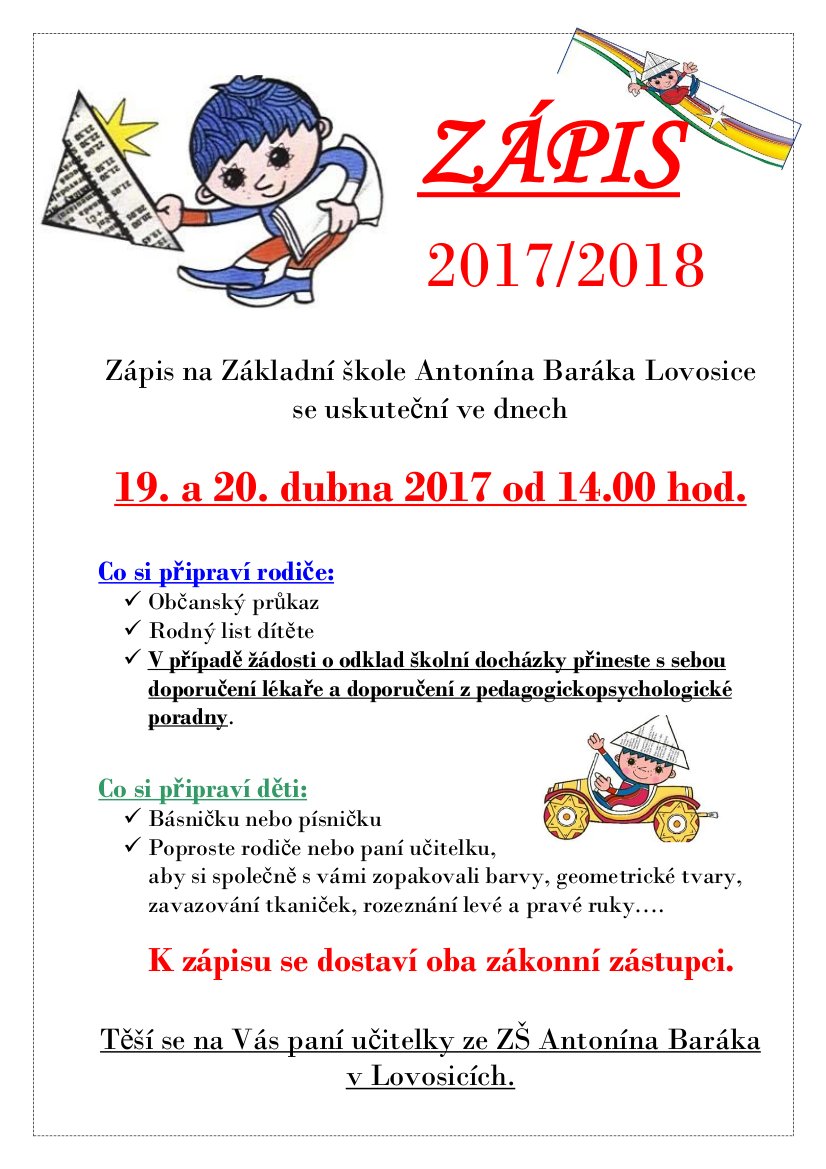 ZÁPIS

2017/2018

Zápis na Základní škole Antonína Baráka Lovosice se uskuteční ve dnech

19. a 20. dubna 2017 od 14.00 hod.

Co si připraví rodiče:
✓ Občanský průkaz
✓ Rodný list dítěte
✓ V případě žádosti o odklad školní docházky přineste s sebou doporučení lékaře a doporučení z pedagogickopsychologické poradny.

Co si připraví děti:
✓ Básničku nebo písničku
✓ Poproste rodiče nebo paní učitelku, aby si společně s vámi zopakovali barvy, geometrické tvary, zavazování tkaniček, rozeznání levé a pravé ruky….

K zápisu se dostaví oba zákonní zástupci.

Těší se na Vás paní učitelky ze ZŠ Antonína Baráka v Lovosicích.